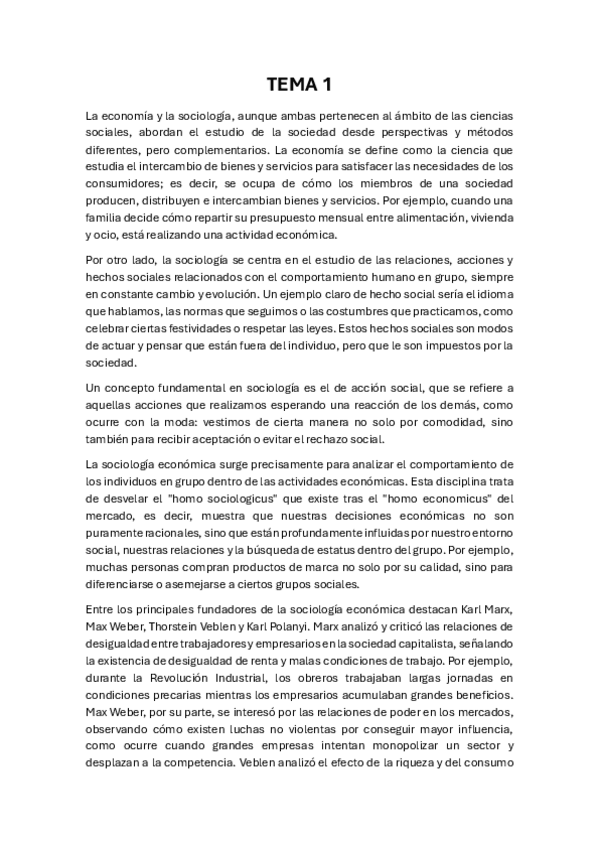 TEMA 1

La economía y la sociología, aunque ambas pertenecen al ámbito de las ciencias sociales, abordan el estudio de la sociedad desde perspectivas y métodos diferentes, pero complementarios. La economía se define como la ciencia que estudia el intercambio de bienes y servicios para satisfacer las necesidades de los consumidores; es decir, se ocupa de cómo los miembros de una sociedad producen, distribuyen e intercambian bienes y servicios. Por ejemplo, cuando una familia decide cómo repartir su presupuesto mensual entre alimentación, vivienda y ocio, está realizando una actividad económica.

Por otro lado, la sociología se centra en el estudio de las relaciones, acciones y hechos sociales relacionados con el comportamiento humano en grupo, siempre en constante cambio y evolución. Un ejemplo claro de hecho social sería el idioma que hablamos, las normas que seguimos o las costumbres que practicamos, como celebrar ciertas festividades o respetar las leyes. Estos hechos sociales son modos de actuar y pensar que están fuera del individuo, pero que le son impuestos por la sociedad.

Un concepto fundamental en sociología es el de acción social, que se refiere a aquellas acciones que realizamos esperando una reacción de los demás, como ocurre con la moda: vestimos de cierta manera no solo por comodidad, sino también para recibir aceptación o evitar el rechazo social.

La sociología económica surge precisamente para analizar el comportamiento de los individuos en grupo dentro de las actividades económicas. Esta disciplina trata de desvelar el "homo sociologicus" que existe tras el "homo economicus" del mercado, es decir, muestra que nuestras decisiones económicas no son puramente racionales, sino que están profundamente influidas por nuestro entorno social, nuestras relaciones y la búsqueda de estatus dentro del grupo. Por ejemplo, muchas personas compran productos de marca no solo por su calidad, sino para diferenciarse o asemejarse a ciertos grupos sociales.

Entre los principales fundadores de la sociología económica destacan Karl Marx, Max Weber, Thorstein Veblen y Karl Polanyi. Marx analizó y criticó las relaciones de desigualdad entre trabajadores y empresarios en la sociedad capitalista, señalando la existencia de desigualdad de renta y malas condiciones de trabajo. Por ejemplo, durante la Revolución Industrial, los obreros trabajaban largas jornadas en condiciones precarias mientras los empresarios acumulaban grandes beneficios. Max Weber, por su parte, se interesó por las relaciones de poder en los mercados, observando cómo existen luchas no violentas por conseguir mayor influencia, como ocurre cuando grandes empresas intentan monopolizar un sector y desplazan a la competencia. Veblen analizó el efecto de la riqueza y del consumo